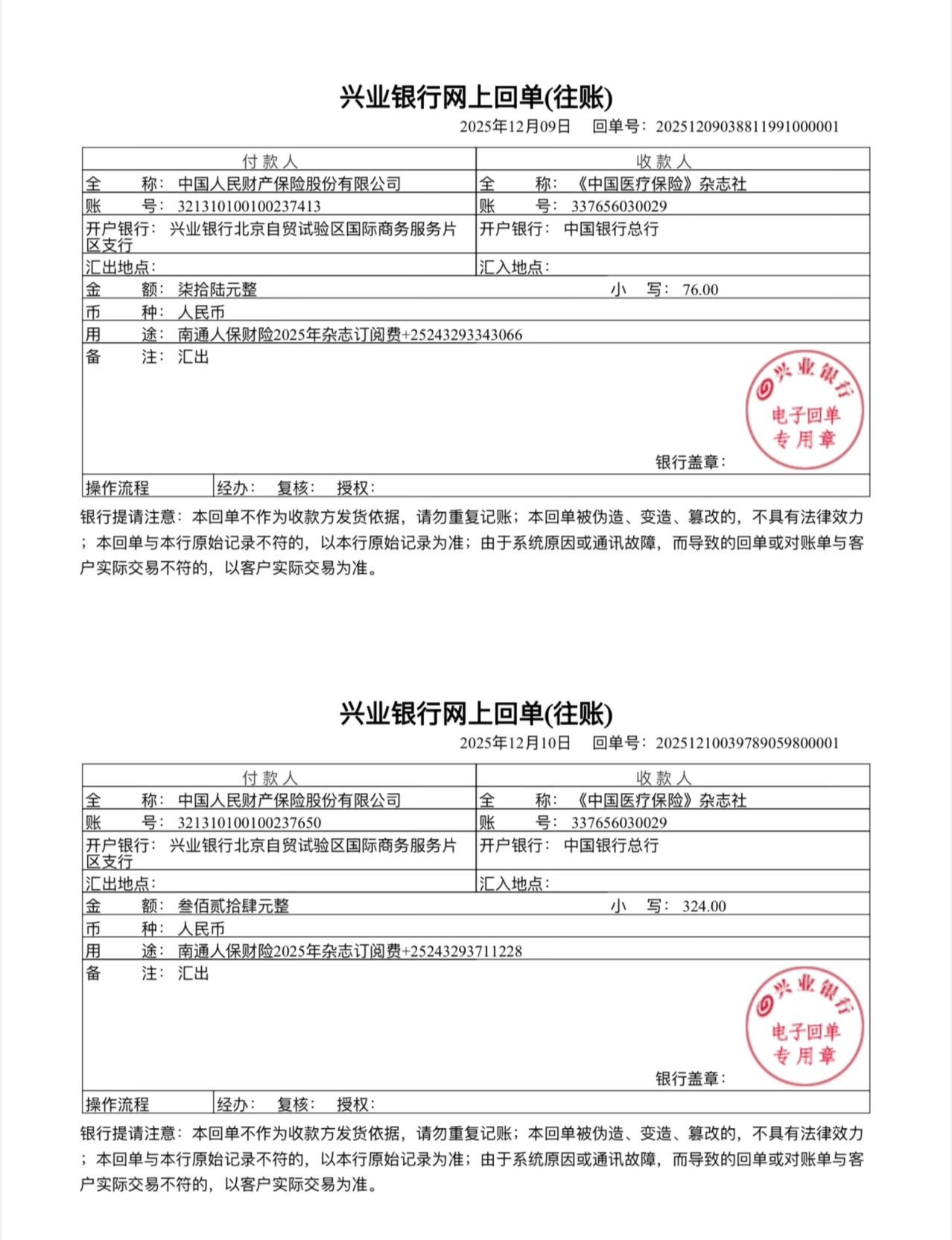 兴业银行网上回单(往账)

2025年12月09日 回单号：20251209038811991000001

| 付款人 | 收款人 |
|---|---|
| 全 称：中国人民财产保险股份有限公司 | 全 称：《中国医疗保险》杂志社 |
| 账 号：321310100100237413 | 账 号：337656030029 |
| 开户银行：兴业银行北京自贸试验区国际商务服务片区支行 | 开户银行：中国银行总行 |
| 汇出地点： | 汇入地点： |

金 额：柒拾陆元整 小 写：76.00
币 种：人民币
用 途：南通人保财险2025年杂志订阅费+25243293343066
备 注：汇出

兴业银行 电子回单 专用章

银行盖章：

操作流程 经办： 复核： 授权：

银行提请注意：本回单不作为收款方发货依据，请勿重复记账；本回单被伪造、变造、篡改的，不具有法律效力；本回单与本行原始记录不符的，以本行原始记录为准；由于系统原因或通讯故障，而导致的回单或对账单与客户实际交易不符的，以客户实际交易为准。

兴业银行网上回单(往账)

2025年12月10日 回单号：20251210039789059800001

| 付款人 | 收款人 |
|---|---|
| 全 称：中国人民财产保险股份有限公司 | 全 称：《中国医疗保险》杂志社 |
| 账 号：321310100100237650 | 账 号：337656030029 |
| 开户银行：兴业银行北京自贸试验区国际商务服务片区支行 | 开户银行：中国银行总行 |
| 汇出地点： | 汇入地点： |

金 额：叁佰贰拾肆元整 小 写：324.00
币 种：人民币
用 途：南通人保财险2025年杂志订阅费+25243293711228
备 注：汇出

兴业银行 电子回单 专用章

银行盖章：

操作流程 经办： 复核： 授权：

银行提请注意：本回单不作为收款方发货依据，请勿重复记账；本回单被伪造、变造、篡改的，不具有法律效力；本回单与本行原始记录不符的，以本行原始记录为准；由于系统原因或通讯故障，而导致的回单或对账单与客户实际交易不符的，以客户实际交易为准。